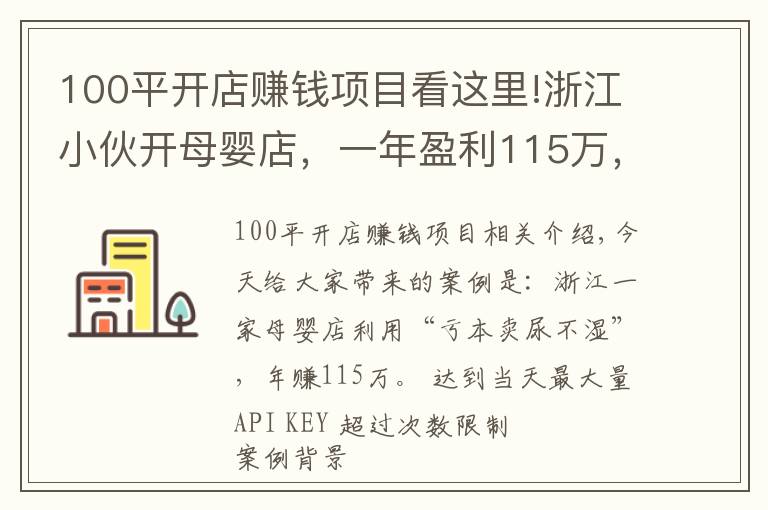 100平开店赚钱项目看这里!浙江小伙开母婴店，一年盈利115万，

100平开店赚钱项目相关介绍，今天给大家带来的案例是：浙江一家母婴店利用“亏本卖尿不湿”，年赚115万。达到当天最大量API KEY 超过次数限制
案例背景